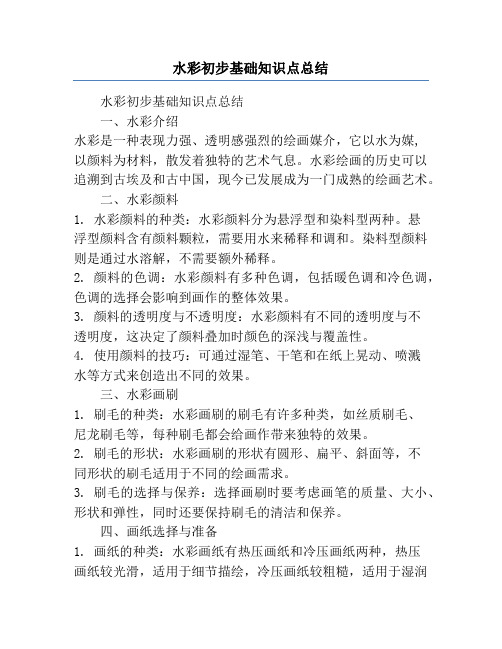 水彩初步基础知识点总结

水彩初步基础知识点总结

一、水彩介绍

水彩是一种表现力强、透明感强烈的绘画媒介，它以水为媒，以颜料为材料，散发着独特的艺术气息。水彩绘画的历史可以追溯到古埃及和古中国，现今已发展成为一门成熟的绘画艺术。

二、水彩颜料

1. 水彩颜料的种类：水彩颜料分为悬浮型和染料型两种。悬浮型颜料含有颜料颗粒，需要用水来稀释和调和。染料型颜料则是通过水溶解，不需要额外稀释。

2. 颜料的色调：水彩颜料有多种色调，包括暖色调和冷色调，色调的选择会影响到画作的整体效果。

3. 颜料的透明度与不透明度：水彩颜料有不同的透明度与不透明度，这决定了颜料叠加时颜色的深浅与覆盖性。

4. 使用颜料的技巧：可通过湿笔、干笔和在纸上晃动、喷溅水等方式来创造出不同的效果。

三、水彩画刷

1. 刷毛的种类：水彩画刷的刷毛有许多种类，如丝质刷毛、尼龙刷毛等，每种刷毛都会给画作带来独特的效果。

2. 刷毛的形状：水彩画刷的形状有圆形、扁平、斜面等，不同形状的刷毛适用于不同的绘画需求。

3. 刷毛的选择与保养：选择画刷时要考虑画笔的质量、大小、形状和弹性，同时还要保持刷毛的清洁和保养。

四、画纸选择与准备

1. 画纸的种类：水彩画纸有热压画纸和冷压画纸两种，热压画纸较光滑，适用于细节描绘，冷压画纸较粗糙，适用于湿润